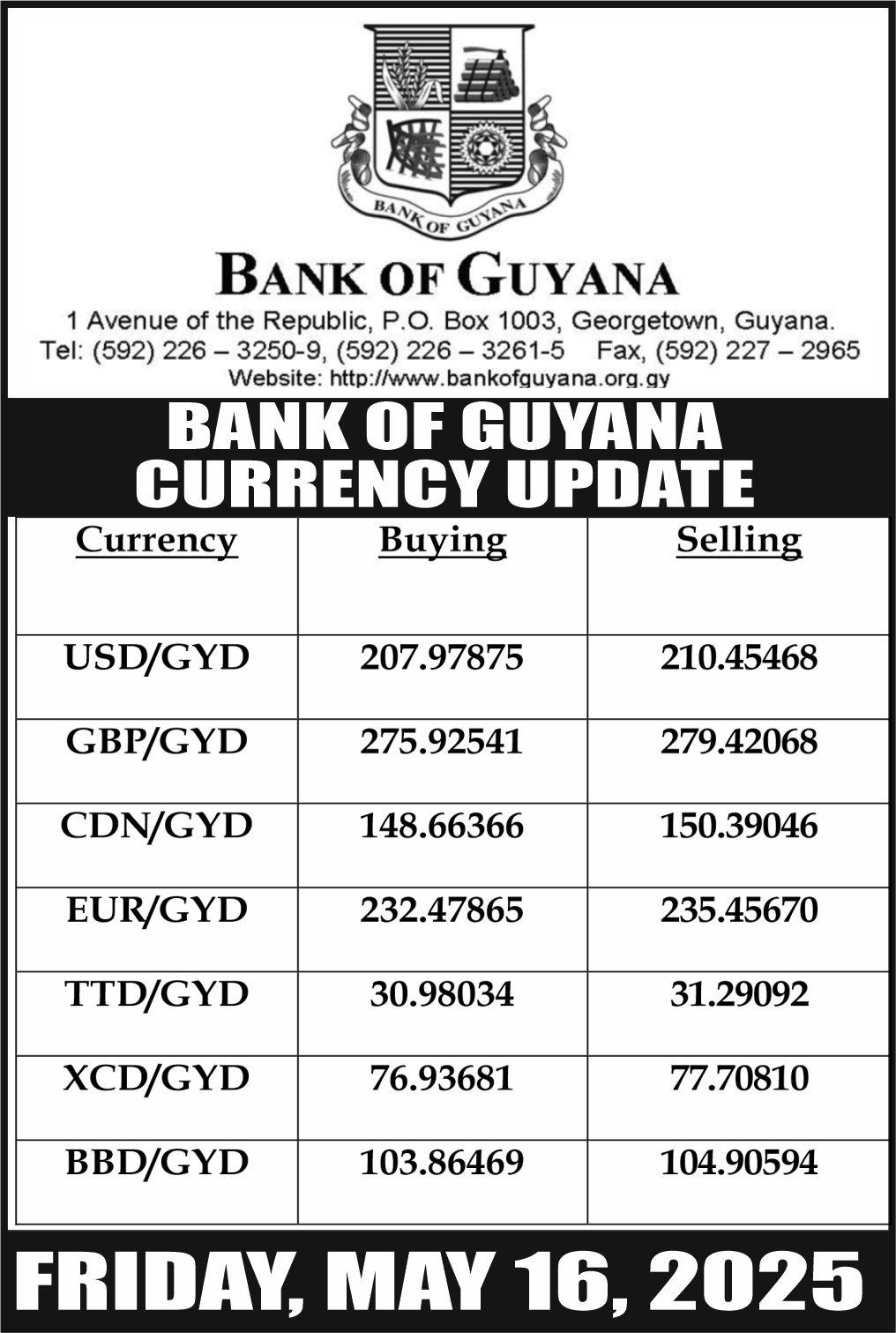 BANK OF GUYANA

BANK OF GUYANA

1 Avenue of the Republic, P.O. Box 1003, Georgetown, Guyana.
Tel: (592) 226 – 3250-9, (592) 226 – 3261-5 Fax, (592) 227 – 2965
Website: http://www.bankofguyana.org.gy

BANK OF GUYANA
CURRENCY UPDATE

| Currency | Buying | Selling |
|---|---|---|
| USD/GYD | 207.97875 | 210.45468 |
| GBP/GYD | 275.92541 | 279.42068 |
| CDN/GYD | 148.66366 | 150.39046 |
| EUR/GYD | 232.47865 | 235.45670 |
| TTD/GYD | 30.98034 | 31.29092 |
| XCD/GYD | 76.93681 | 77.70810 |
| BBD/GYD | 103.86469 | 104.90594 |

FRIDAY, MAY 16, 2025